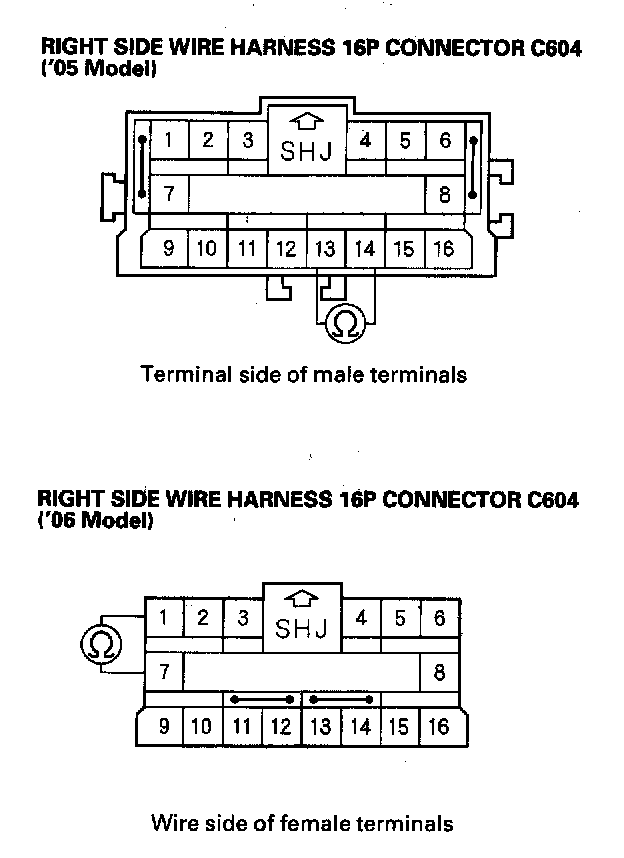 RIGHT SIDE WIRE HARNESS 16P CONNECTOR C604 ('05 Model)

1 2 3 SHJ 4 5 6
7 8
9 10 11 12 13 14 15 16

Ω

Terminal side of male terminals

RIGHT SIDE WIRE HARNESS 16P CONNECTOR C604 ('06 Model)

Ω

1 2 3 SHJ 4 5 6
7 8
9 10 11 12 13 14 15 16

Wire side of female terminals